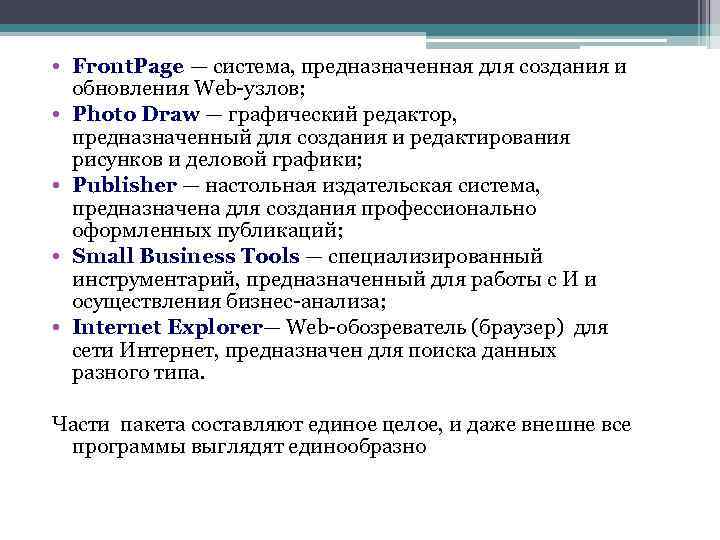 • FrontPage — система, предназначенная для создания и обновления Web-узлов;
• Photo Draw — графический редактор, предназначенный для создания и редактирования рисунков и деловой графики;
• Publisher — настольная издательская система, предназначена для создания профессионально оформленных публикаций;
• Small Business Tools — специализированный инструментарий, предназначенный для работы с И и осуществления бизнес-анализа;
• Internet Explorer— Web-обозреватель (браузер) для сети Интернет, предназначен для поиска данных разного типа.

Части пакета составляют единое целое, и даже внешне все программы выглядят единообразно